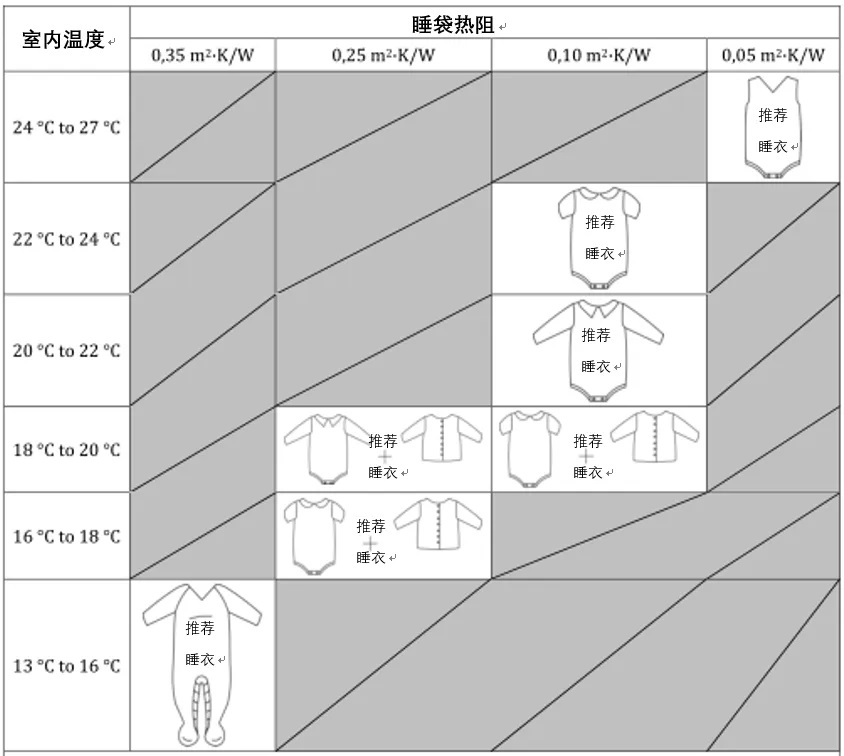 | 室内温度 | 睡袋热阻 | | | |
|---|---|---|---|---|
| | 0,35 m²·K/W | 0,25 m²·K/W | 0,10 m²·K/W | 0,05 m²·K/W |
| 24 °C to 27 °C | | | | 推荐 睡衣 |
| 22 °C to 24 °C | | | 推荐 睡衣 | |
| 20 °C to 22 °C | | | 推荐 睡衣 | |
| 18 °C to 20 °C | | 推荐 + 睡衣 | 推荐 + 睡衣 | |
| 16 °C to 18 °C | | 推荐 + 睡衣 | | |
| 13 °C to 16 °C | 推荐 睡衣 | | | |